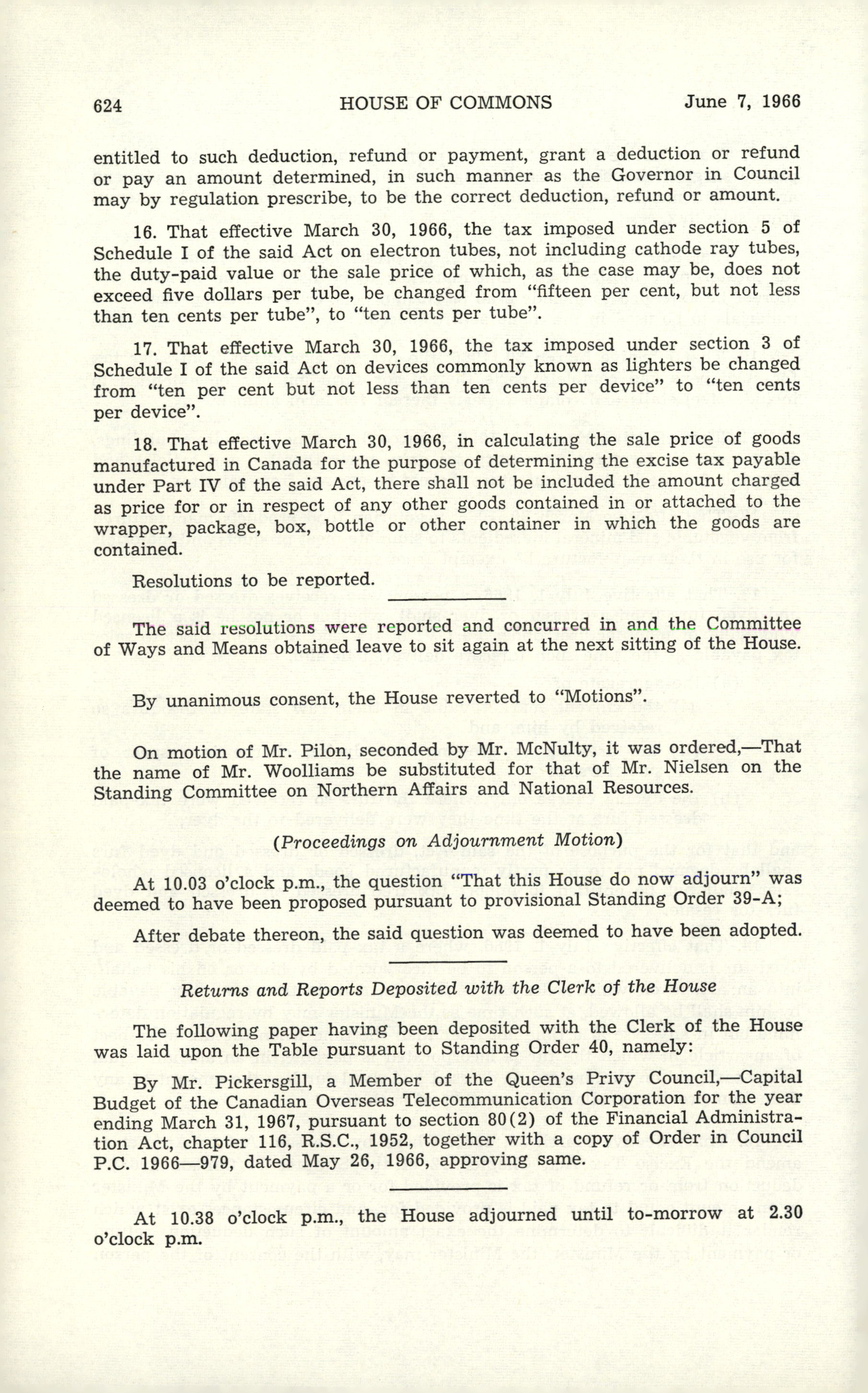 624 HOUSE OF COMMONS June 7, 1966

entitled to such deduction, refund or payment, grant a deduction or refund or pay an amount determined, in such manner as the Governor in Council may by regulation prescribe, to be the correct deduction, refund or amount.

16. That effective March 30, 1966, the tax imposed under section 5 of Schedule I of the said Act on electron tubes, not including cathode ray tubes, the duty-paid value or the sale price of which, as the case may be, does not exceed five dollars per tube, be changed from "fifteen per cent, but not less than ten cents per tube", to "ten cents per tube".

17. That effective March 30, 1966, the tax imposed under section 3 of Schedule I of the said Act on devices commonly known as lighters be changed from "ten per cent but not less than ten cents per device" to "ten cents per device".

18. That effective March 30, 1966, in calculating the sale price of goods manufactured in Canada for the purpose of determining the excise tax payable under Part IV of the said Act, there shall not be included the amount charged as price for or in respect of any other goods contained in or attached to the wrapper, package, box, bottle or other container in which the goods are contained.

Resolutions to be reported.

The said resolutions were reported and concurred in and the Committee of Ways and Means obtained leave to sit again at the next sitting of the House.

By unanimous consent, the House reverted to "Motions".

On motion of Mr. Pilon, seconded by Mr. McNulty, it was ordered,—That the name of Mr. Woolliams be substituted for that of Mr. Nielsen on the Standing Committee on Northern Affairs and National Resources.

(Proceedings on Adjournment Motion)

At 10.03 o'clock p.m., the question "That this House do now adjourn" was deemed to have been proposed pursuant to provisional Standing Order 39-A;

After debate thereon, the said question was deemed to have been adopted.

Returns and Reports Deposited with the Clerk of the House

The following paper having been deposited with the Clerk of the House was laid upon the Table pursuant to Standing Order 40, namely:

By Mr. Pickersgill, a Member of the Queen's Privy Council,—Capital Budget of the Canadian Overseas Telecommunication Corporation for the year ending March 31, 1967, pursuant to section 80(2) of the Financial Administration Act, chapter 116, R.S.C., 1952, together with a copy of Order in Council P.C. 1966—979, dated May 26, 1966, approving same.

At 10.38 o'clock p.m., the House adjourned until to-morrow at 2.30 o'clock p.m.